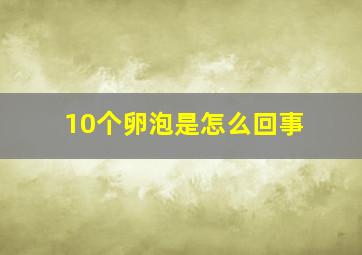 10个卵泡是怎么回事